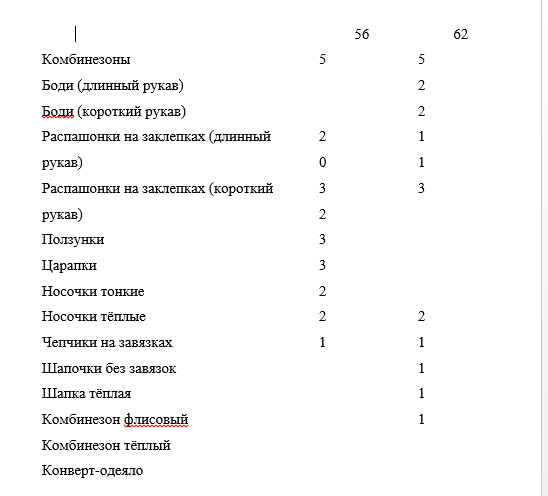 | | 56 | 62 |
|---|---|---|
| Комбинезоны | 5 | 5 |
| Боди (длинный рукав) | | 2 |
| Боди (короткий рукав) | | 2 |
| Распашонки на заклепках (длинный | 2 | 1 |
| рукав) | 0 | 1 |
| Распашонки на заклепках (короткий | 3 | 3 |
| рукав) | 2 | |
| Ползунки | 3 | |
| Царапки | 3 | |
| Носочки тонкие | 2 | |
| Носочки тёплые | 2 | 2 |
| Чепчики на завязках | 1 | 1 |
| Шапочки без завязок | | 1 |
| Шапка тёплая | | 1 |
| Комбинезон флисовый | | 1 |
| Комбинезон тёплый | | |
| Конверт-одеяло | | |